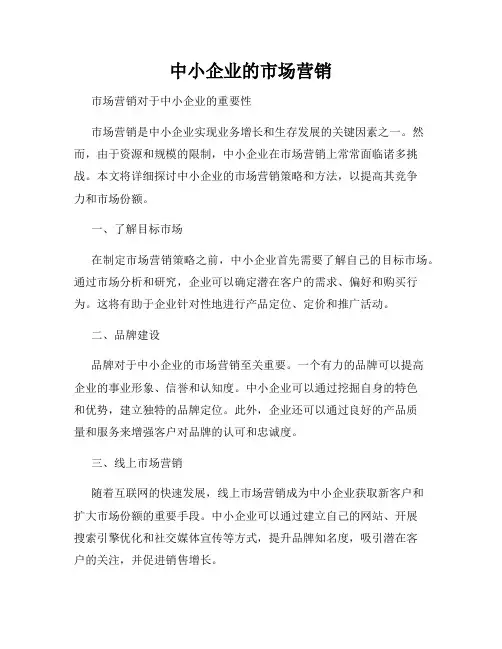 中小企业的市场营销

市场营销对于中小企业的重要性

市场营销是中小企业实现业务增长和生存发展的关键因素之一。然而，由于资源和规模的限制，中小企业在市场营销上常常面临诸多挑战。本文将详细探讨中小企业的市场营销策略和方法，以提高其竞争力和市场份额。

一、了解目标市场

在制定市场营销策略之前，中小企业首先需要了解自己的目标市场。通过市场分析和研究，企业可以确定潜在客户的需求、偏好和购买行为。这将有助于企业针对性地进行产品定位、定价和推广活动。

二、品牌建设

品牌对于中小企业的市场营销至关重要。一个有力的品牌可以提高企业的事业形象、信誉和认知度。中小企业可以通过挖掘自身的特色和优势，建立独特的品牌定位。此外，企业还可以通过良好的产品质量和服务来增强客户对品牌的认可和忠诚度。

三、线上市场营销

随着互联网的快速发展，线上市场营销成为中小企业获取新客户和扩大市场份额的重要手段。中小企业可以通过建立自己的网站、开展搜索引擎优化和社交媒体宣传等方式，提升品牌知名度，吸引潜在客户的关注，并促进销售增长。